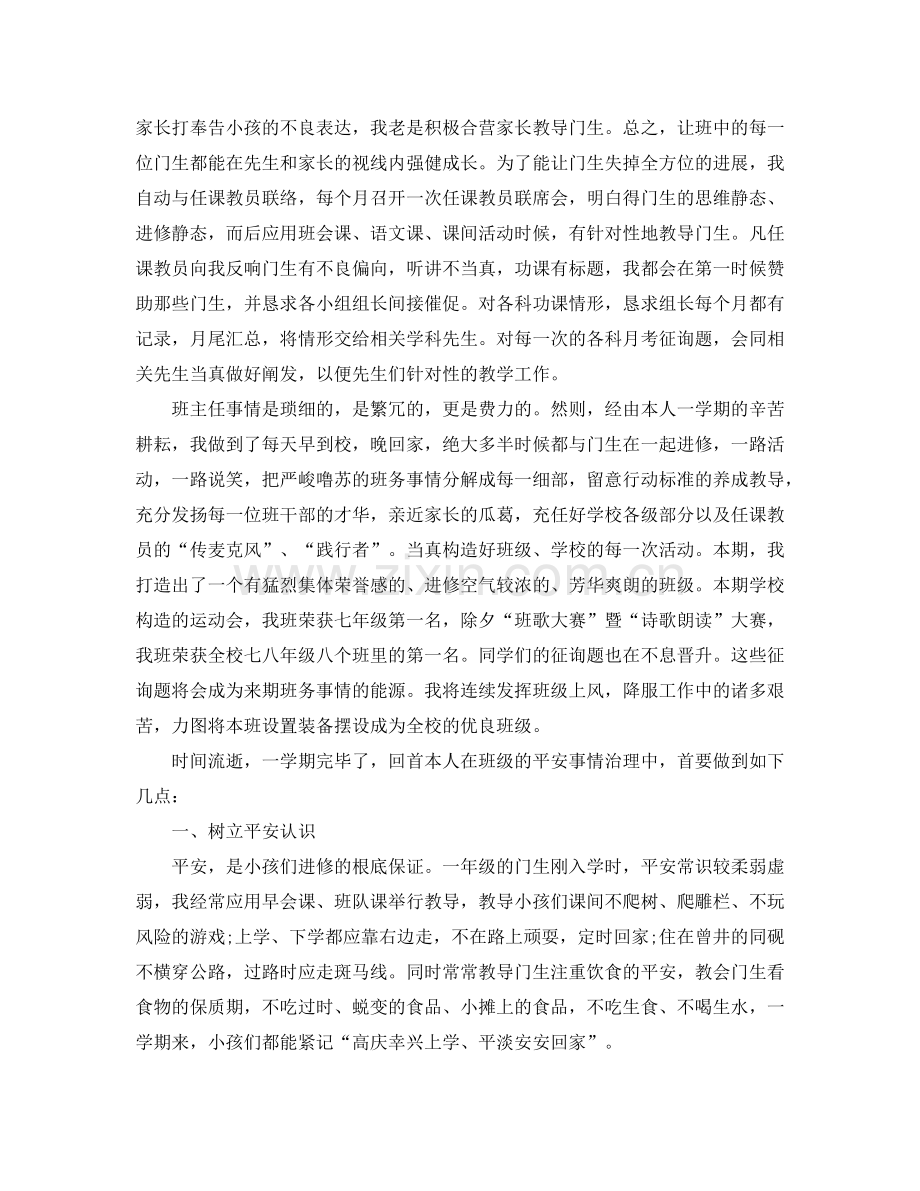 家长打奉告小孩的不良表达，我老是积极合营家长教导门生。总之，让班中的每一位门生都能在先生和家长的视线内强健成长。为了能让门生失掉全方位的进展，我自动与任课教员联络，每个月召开一次任课教员联席会，明白得门生的思维静态、进修静态，而后应用班会课、语文课、课间活动时候，有针对性地教导门生。凡任课教员向我反响门生有不良偏向，听讲不当真，功课有标题，我都会在第一时候赞助那些门生，并恳求各小组组长间接催促。对各科功课情形，恳求组长每个月都有记录，月尾汇总，将情形交给相关学科先生。对每一次的各科月考征询题，会同相关先生当真做好阐发，以便先生们针对性的教学工作。

班主任事情是琐细的，是繁冗的，更是费力的。然则，经由本人一学期的辛苦耕耘，我做到了每天早到校，晚回家，绝大多半时候都与门生在一起进修，一路活动，一路说笑，把严峻噜苏的班务事情分解成每一细部，留意行动标准的养成教导，充分发扬每一位班干部的才华，亲近家长的瓜葛，充任好学校各级部分以及任课教员的“传麦克风”、“践行者”。当真构造好班级、学校的每一次活动。本期，我打造出了一个有猛烈集体荣誉感的、进修空气较浓的、芳华爽朗的班级。本期学校构造的运动会，我班荣获七年级第一名，除夕“班歌大赛”暨“诗歌朗读”大赛，我班荣获全校七八年级八个班里的第一名。同学们的征询题也在不息晋升。这些征询题将会成为来期班务事情的能源。我将连续发挥班级上风，降服工作中的诸多艰苦，力图将本班设置装备摆设成为全校的优良班级。

时间流逝，一学期完毕了，回首本人在班级的平安事情治理中，首要做到如下几点：

一、树立平安认识

平安，是小孩们进修的根底保证。一年级的门生刚入学时，平安常识较柔弱虚弱，我经常应用早会课、班队课举行教导，教导小孩们课间不爬树、爬雕栏、不玩风险的游戏;上学、下学都应靠右边走，不在路上顽耍，定时回家;住在曾井的同砚不横穿公路，过路时应走斑马线。同时常常教导门生注重饮食的平安，教会门生看食物的保质期，不吃过时、蜕变的食品、小摊上的食品，不吃生食、不喝生水，一学期来，小孩们都能紧记“高庆幸兴上学、平淡安安回家”。

www.zixin.com.cn